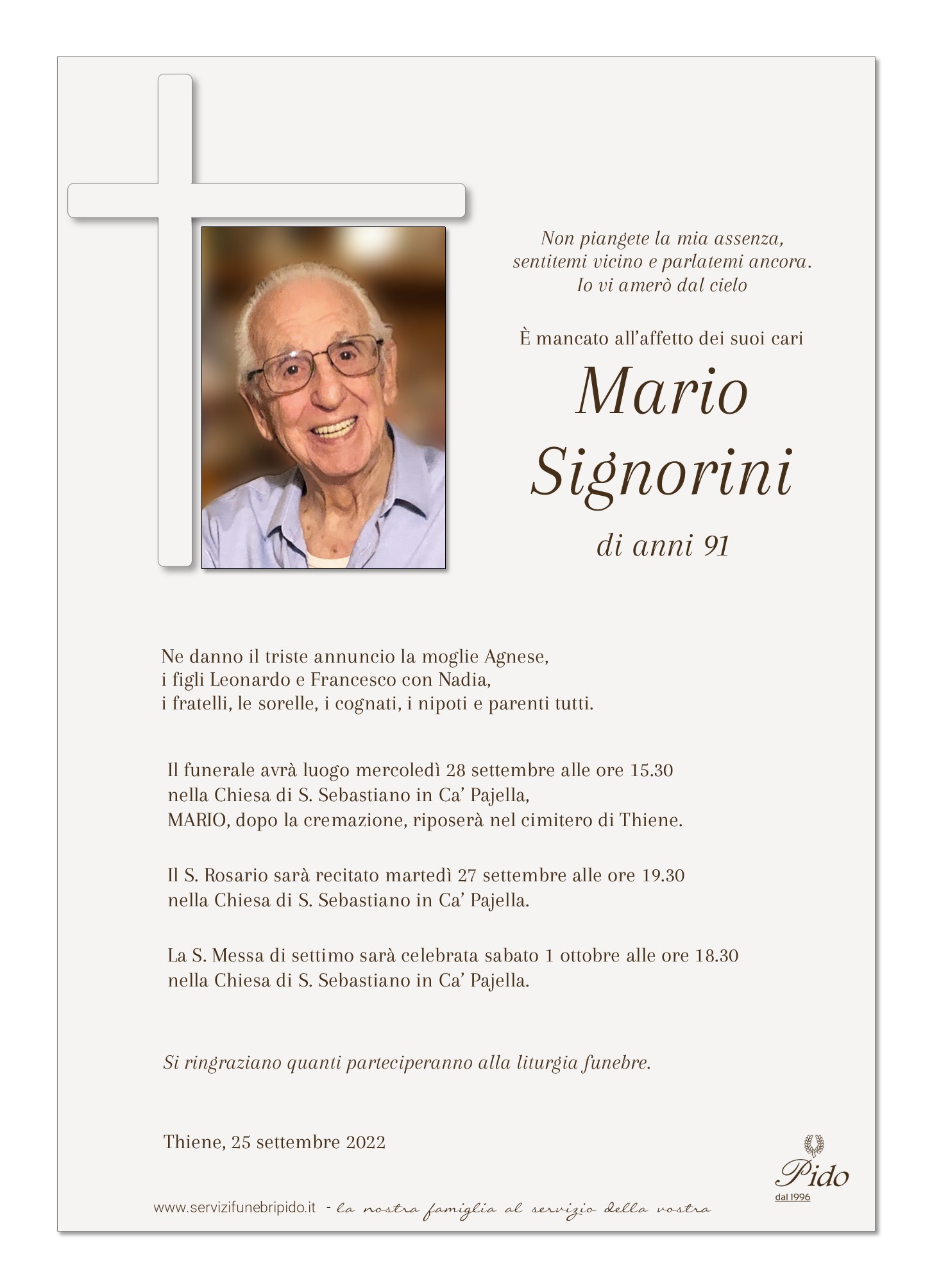 Non piangete la mia assenza,
sentitemi vicino e parlatemi ancora.
Io vi amerò dal cielo

È mancato all'affetto dei suoi cari

Mario
Signorini

di anni 91

Ne danno il triste annuncio la moglie Agnese,
i figli Leonardo e Francesco con Nadia,
i fratelli, le sorelle, i cognati, i nipoti e parenti tutti.

Il funerale avrà luogo mercoledì 28 settembre alle ore 15.30
nella Chiesa di S. Sebastiano in Ca' Pajella,
MARIO, dopo la cremazione, riposerà nel cimitero di Thiene.

Il S. Rosario sarà recitato martedì 27 settembre alle ore 19.30
nella Chiesa di S. Sebastiano in Ca' Pajella.

La S. Messa di settimo sarà celebrata sabato 1 ottobre alle ore 18.30
nella Chiesa di S. Sebastiano in Ca' Pajella.

Si ringraziano quanti parteciperanno alla liturgia funebre.

Thiene, 25 settembre 2022

Pido
dal 1996

www.servizifunebripido.it - la nostra famiglia al servizio della vostra